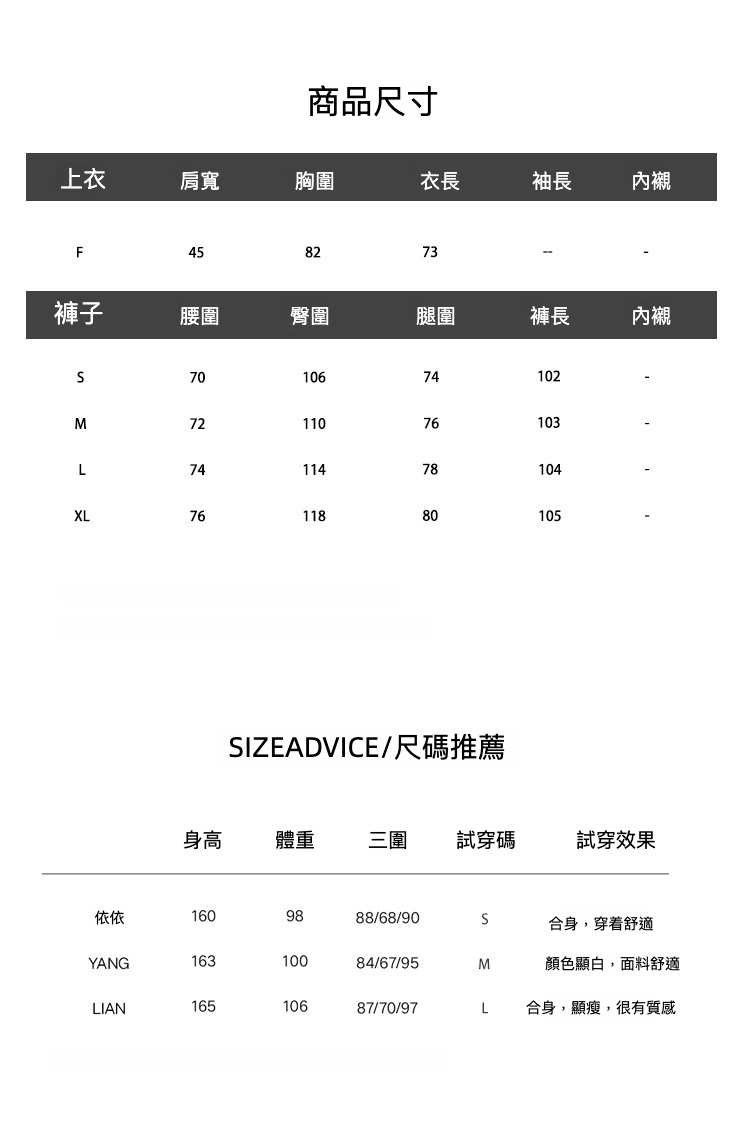 商品尺寸

| 上衣 | 肩寬 | 胸圍 | 衣長 | 袖長 | 內襯 |
|---|---|---|---|---|---|
| F | 45 | 82 | 73 | -- | - |

| 褲子 | 腰圍 | 臀圍 | 腿圍 | 褲長 | 內襯 |
|---|---|---|---|---|---|
| S | 70 | 106 | 74 | 102 | - |
| M | 72 | 110 | 76 | 103 | - |
| L | 74 | 114 | 78 | 104 | - |
| XL | 76 | 118 | 80 | 105 | - |

SIZEADVICE/尺碼推薦

|  | 身高 | 體重 | 三圍 | 試穿碼 | 試穿效果 |
|---|---|---|---|---|---|
| 依依 | 160 | 98 | 88/68/90 | S | 合身，穿着舒適 |
| YANG | 163 | 100 | 84/67/95 | M | 顏色顯白，面料舒適 |
| LIAN | 165 | 106 | 87/70/97 | L | 合身，顯瘦，很有質感 |